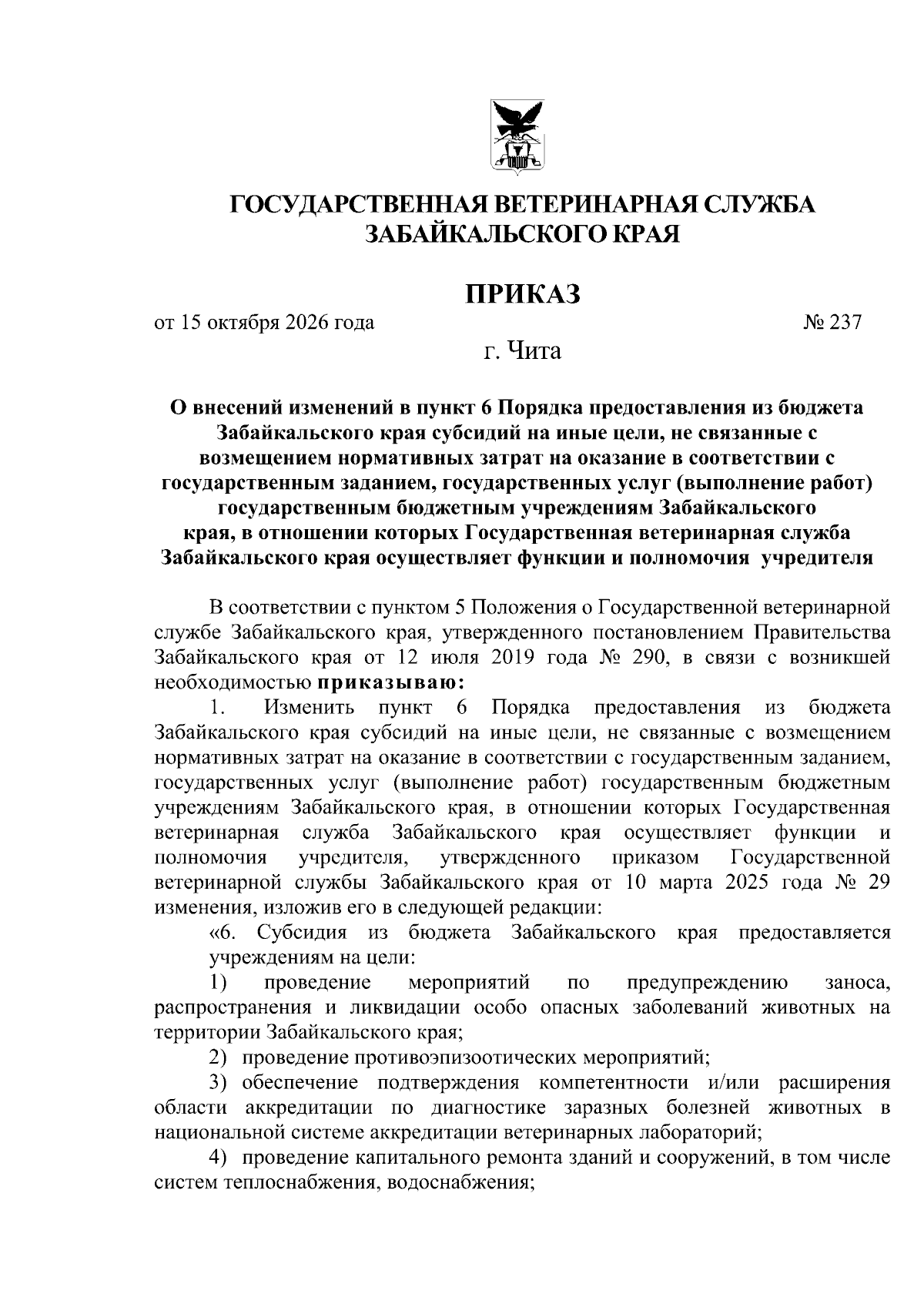 ГОСУДАРСТВЕННАЯ ВЕТЕРИНАРНАЯ СЛУЖБА
ЗАБАЙКАЛЬСКОГО КРАЯ

ПРИКАЗ

от 15 октября 2026 года № 237

г. Чита

О внесений изменений в пункт 6 Порядка предоставления из бюджета Забайкальского края субсидий на иные цели, не связанные с возмещением нормативных затрат на оказание в соответствии с государственным заданием, государственных услуг (выполнение работ) государственным бюджетным учреждениям Забайкальского края, в отношении которых Государственная ветеринарная служба Забайкальского края осуществляет функции и полномочия учредителя

В соответствии с пунктом 5 Положения о Государственной ветеринарной службе Забайкальского края, утвержденного постановлением Правительства Забайкальского края от 12 июля 2019 года № 290, в связи с возникшей необходимостью приказываю:

1. Изменить пункт 6 Порядка предоставления из бюджета Забайкальского края субсидий на иные цели, не связанные с возмещением нормативных затрат на оказание в соответствии с государственным заданием, государственных услуг (выполнение работ) государственным бюджетным учреждениям Забайкальского края, в отношении которых Государственная ветеринарная служба Забайкальского края осуществляет функции и полномочия учредителя, утвержденного приказом Государственной ветеринарной службы Забайкальского края от 10 марта 2025 года № 29 изменения, изложив его в следующей редакции:

«6. Субсидия из бюджета Забайкальского края предоставляется учреждениям на цели:

1) проведение мероприятий по предупреждению заноса, распространения и ликвидации особо опасных заболеваний животных на территории Забайкальского края;

2) проведение противоэпизоотических мероприятий;

3) обеспечение подтверждения компетентности и/или расширения области аккредитации по диагностике заразных болезней животных в национальной системе аккредитации ветеринарных лабораторий;

4) проведение капитального ремонта зданий и сооружений, в том числе систем теплоснабжения, водоснабжения;